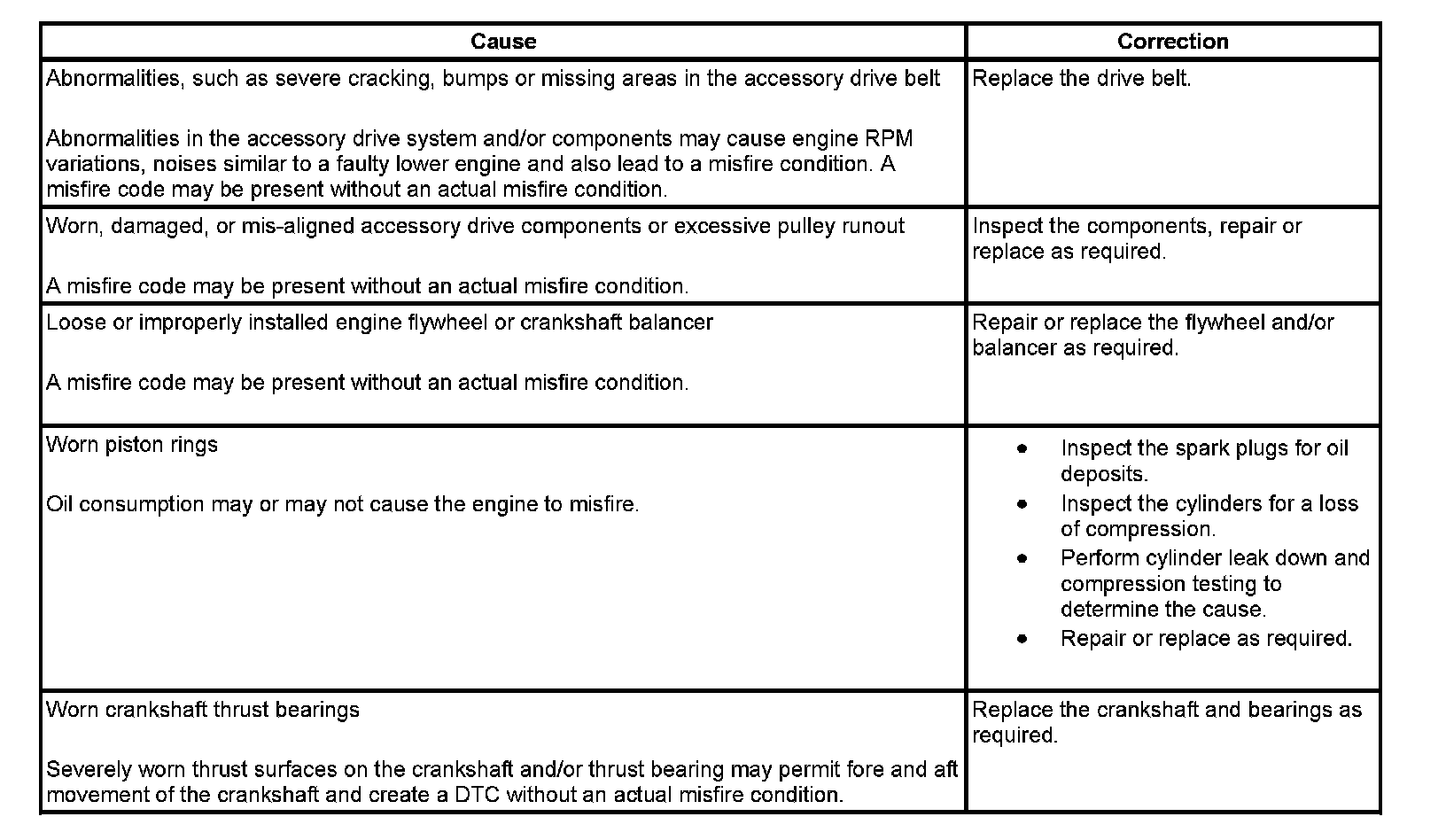 | Cause | Correction |
|---|---|
| Abnormalities, such as severe cracking, bumps or missing areas in the accessory drive belt<br><br>Abnormalities in the accessory drive system and/or components may cause engine RPM variations, noises similar to a faulty lower engine and also lead to a misfire condition. A misfire code may be present without an actual misfire condition. | Replace the drive belt. |
| Worn, damaged, or mis-aligned accessory drive components or excessive pulley runout<br><br>A misfire code may be present without an actual misfire condition. | Inspect the components, repair or replace as required. |
| Loose or improperly installed engine flywheel or crankshaft balancer<br><br>A misfire code may be present without an actual misfire condition. | Repair or replace the flywheel and/or balancer as required. |
| Worn piston rings<br><br>Oil consumption may or may not cause the engine to misfire. | • Inspect the spark plugs for oil deposits.<br>• Inspect the cylinders for a loss of compression.<br>• Perform cylinder leak down and compression testing to determine the cause.<br>• Repair or replace as required. |
| Worn crankshaft thrust bearings<br><br>Severely worn thrust surfaces on the crankshaft and/or thrust bearing may permit fore and aft movement of the crankshaft and create a DTC without an actual misfire condition. | Replace the crankshaft and bearings as required. |